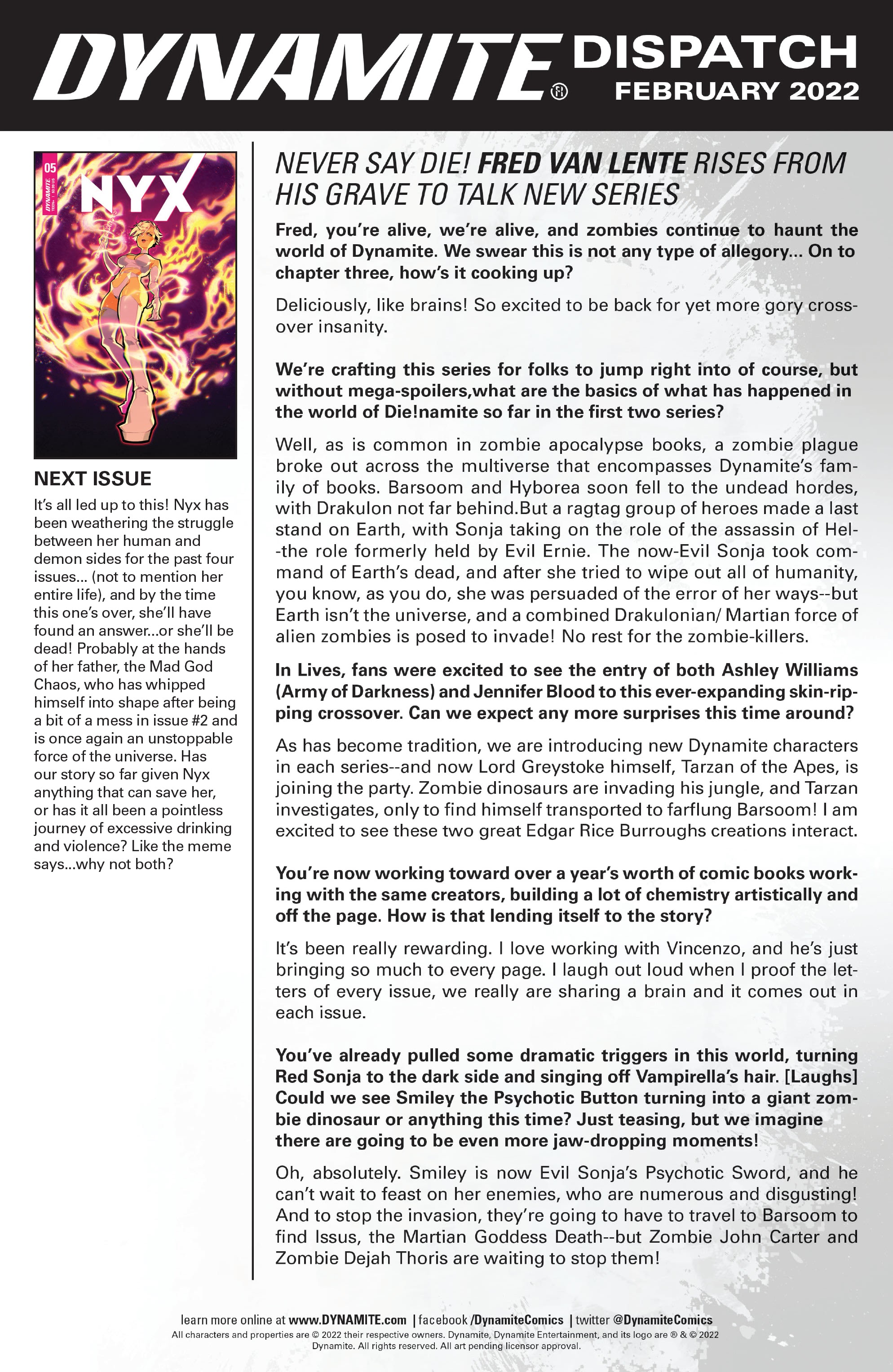 DYNAMITE® DISPATCH FEBRUARY 2022

05 DYNAMITE NYX

NEXT ISSUE

It's all led up to this! Nyx has been weathering the struggle between her human and demon sides for the past four issues... (not to mention her entire life), and by the time this one's over, she'll have found an answer...or she'll be dead! Probably at the hands of her father, the Mad God Chaos, who has whipped himself into shape after being a bit of a mess in issue #2 and is once again an unstoppable force of the universe. Has our story so far given Nyx anything that can save her, or has it all been a pointless journey of excessive drinking and violence? Like the meme says...why not both?

NEVER SAY DIE! FRED VAN LENTE RISES FROM HIS GRAVE TO TALK NEW SERIES

Fred, you're alive, we're alive, and zombies continue to haunt the world of Dynamite. We swear this is not any type of allegory... On to chapter three, how's it cooking up?

Deliciously, like brains! So excited to be back for yet more gory crossover insanity.

We're crafting this series for folks to jump right into of course, but without mega-spoilers,what are the basics of what has happened in the world of Die!namite so far in the first two series?

Well, as is common in zombie apocalypse books, a zombie plague broke out across the multiverse that encompasses Dynamite's family of books. Barsoom and Hyborea soon fell to the undead hordes, with Drakulon not far behind.But a ragtag group of heroes made a last stand on Earth, with Sonja taking on the role of the assassin of Hel--the role formerly held by Evil Ernie. The now-Evil Sonja took command of Earth's dead, and after she tried to wipe out all of humanity, you know, as you do, she was persuaded of the error of her ways--but Earth isn't the universe, and a combined Drakulonian/ Martian force of alien zombies is posed to invade! No rest for the zombie-killers.

In Lives, fans were excited to see the entry of both Ashley Williams (Army of Darkness) and Jennifer Blood to this ever-expanding skin-ripping crossover. Can we expect any more surprises this time around?

As has become tradition, we are introducing new Dynamite characters in each series--and now Lord Greystoke himself, Tarzan of the Apes, is joining the party. Zombie dinosaurs are invading his jungle, and Tarzan investigates, only to find himself transported to farflung Barsoom! I am excited to see these two great Edgar Rice Burroughs creations interact.

You're now working toward over a year's worth of comic books working with the same creators, building a lot of chemistry artistically and off the page. How is that lending itself to the story?

It's been really rewarding. I love working with Vincenzo, and he's just bringing so much to every page. I laugh out loud when I proof the letters of every issue, we really are sharing a brain and it comes out in each issue.

You've already pulled some dramatic triggers in this world, turning Red Sonja to the dark side and singing off Vampirella's hair. [Laughs] Could we see Smiley the Psychotic Button turning into a giant zombie dinosaur or anything this time? Just teasing, but we imagine there are going to be even more jaw-dropping moments!

Oh, absolutely. Smiley is now Evil Sonja's Psychotic Sword, and he can't wait to feast on her enemies, who are numerous and disgusting! And to stop the invasion, they're going to have to travel to Barsoom to find Issus, the Martian Goddess Death--but Zombie John Carter and Zombie Dejah Thoris are waiting to stop them!

learn more online at www.DYNAMITE.com | facebook /DynamiteComics | twitter @DynamiteComics
All characters and properties are © 2022 their respective owners. Dynamite, Dynamite Entertainment, and its logo are ® & © 2022 Dynamite. All rights reserved. All art pending licensor approval.